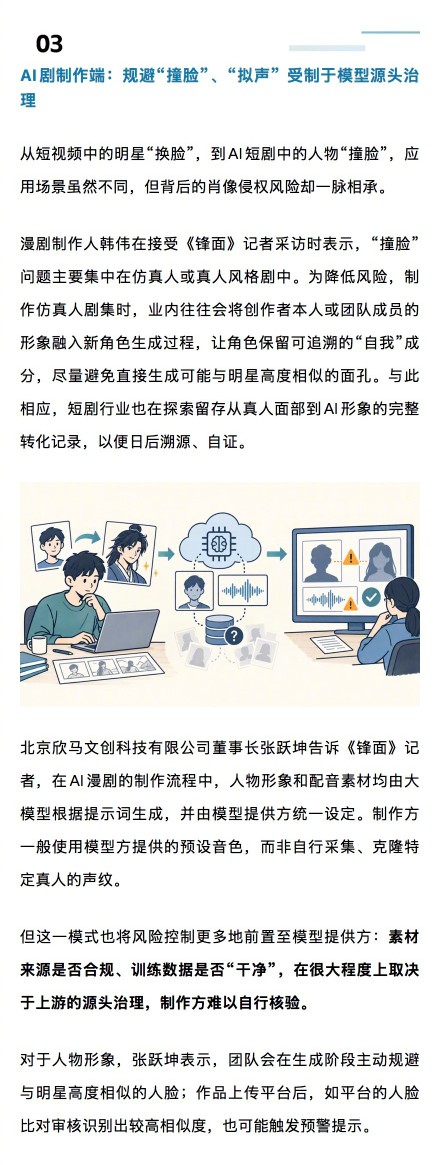 03

AI剧制作端：规避“撞脸”、“拟声”受制于模型源头治理

从短视频中的明星“换脸”，到AI短剧中的人物“撞脸”，应用场景虽然不同，但背后的肖像侵权风险却一脉相承。

漫剧制作人韩伟在接受《锋面》记者采访时表示，“撞脸”问题主要集中在仿真人或真人风格剧中。为降低风险，制作仿真人剧集时，业内往往会将创作者本人或团队成员的形象融入新角色生成过程，让角色保留可追溯的“自我”成分，尽量避免直接生成可能与明星高度相似的面孔。与此相应，短剧行业也在探索留存从真人面部到AI形象的完整转化记录，以便日后溯源、自证。

北京欣马文创科技有限公司董事长张跃坤告诉《锋面》记者，在AI漫剧的制作流程中，人物形象和配音素材均由大模型根据提示词生成，并由模型提供方统一设定。制作方一般使用模型方提供的预设音色，而非自行采集、克隆特定真人的声纹。

但这一模式也将风险控制更多地前置至模型提供方：素材来源是否合规、训练数据是否“干净”，在很大程度上取决于上游的源头治理，制作方难以自行核验。

对于人物形象，张跃坤表示，团队会在生成阶段主动规避与明星高度相似的人脸；作品上传平台后，如平台的人脸比对审核识别出较高相似度，也可能触发预警提示。